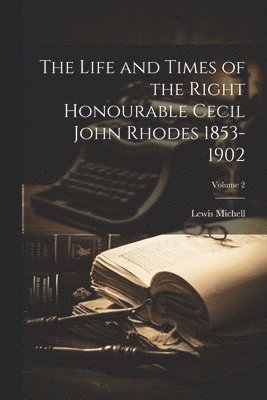 The Life and Times of the Right Honourable Cecil John Rhodes 1853-1902

Volume 2

Lewis Michell